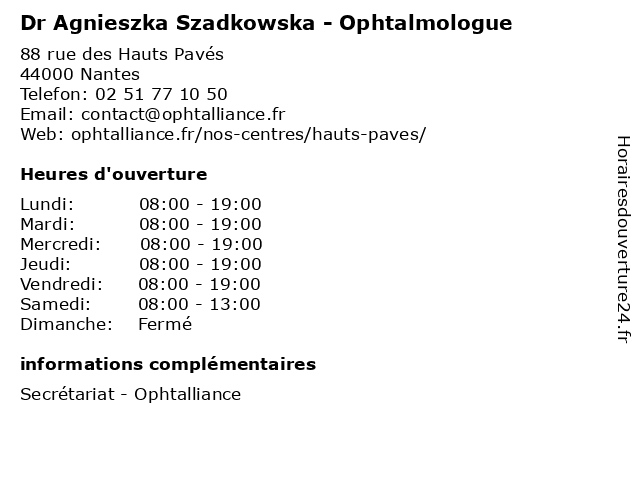 Dr Agnieszka Szadkowska - Ophtalmologue

88 rue des Hauts Pavés
44000 Nantes
Telefon: 02 51 77 10 50
Email: contact@ophtalliance.fr
Web: ophtalliance.fr/nos-centres/hauts-paves/

Heures d'ouverture

| | |
|---|---|
| Lundi: | 08:00 - 19:00 |
| Mardi: | 08:00 - 19:00 |
| Mercredi: | 08:00 - 19:00 |
| Jeudi: | 08:00 - 19:00 |
| Vendredi: | 08:00 - 19:00 |
| Samedi: | 08:00 - 13:00 |
| Dimanche: | Fermé |

informations complémentaires

Secrétariat - Ophtalliance

Horairesdouverture24.fr